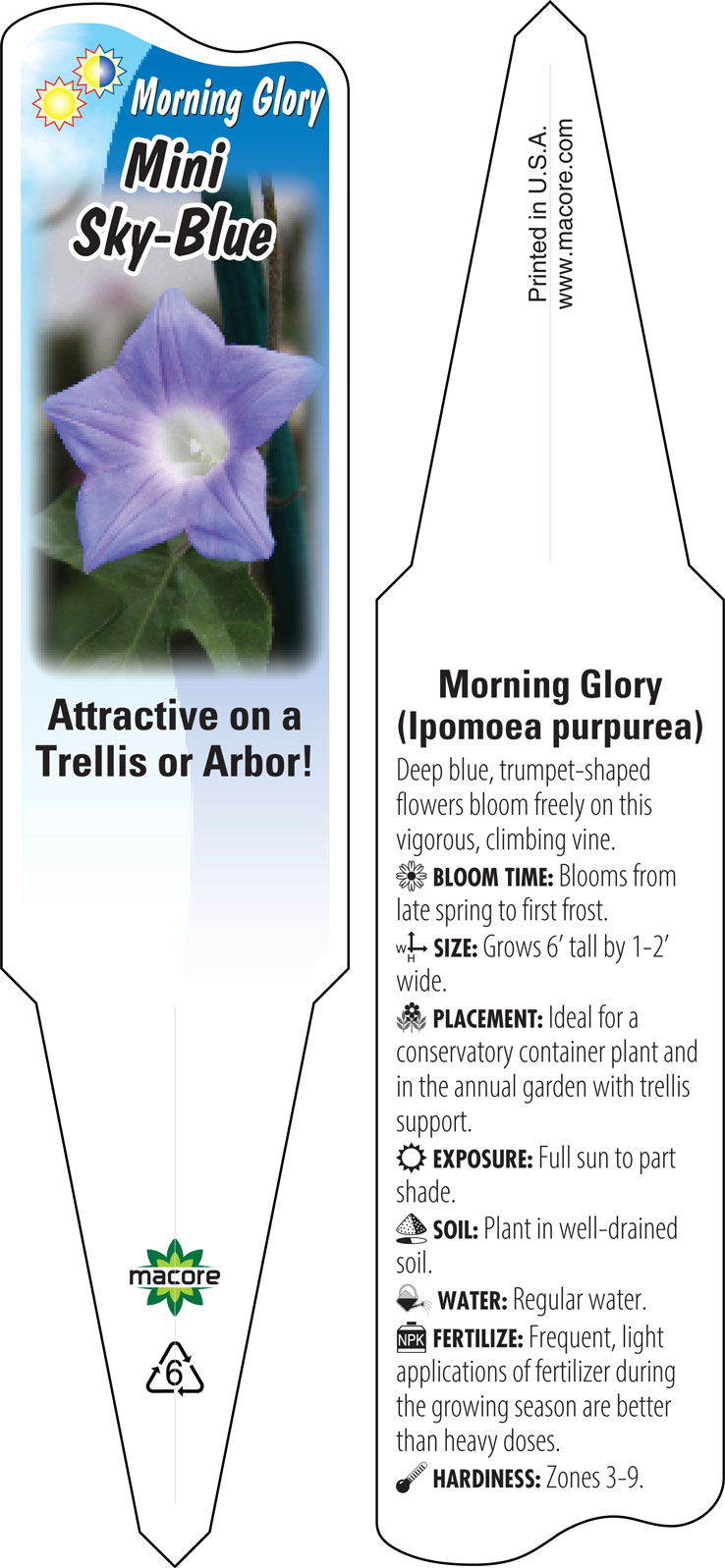 Morning Glory
Mini Sky-Blue

Attractive on a Trellis or Arbor!

macore

6

Printed in U.S.A.
www.macore.com

Morning Glory
(Ipomoea purpurea)

Deep blue, trumpet-shaped flowers bloom freely on this vigorous, climbing vine.

BLOOM TIME: Blooms from late spring to first frost.

W H SIZE: Grows 6' tall by 1-2' wide.

PLACEMENT: Ideal for a conservatory container plant and in the annual garden with trellis support.

EXPOSURE: Full sun to part shade.

SOIL: Plant in well-drained soil.

WATER: Regular water.

NPK FERTILIZE: Frequent, light applications of fertilizer during the growing season are better than heavy doses.

HARDINESS: Zones 3-9.